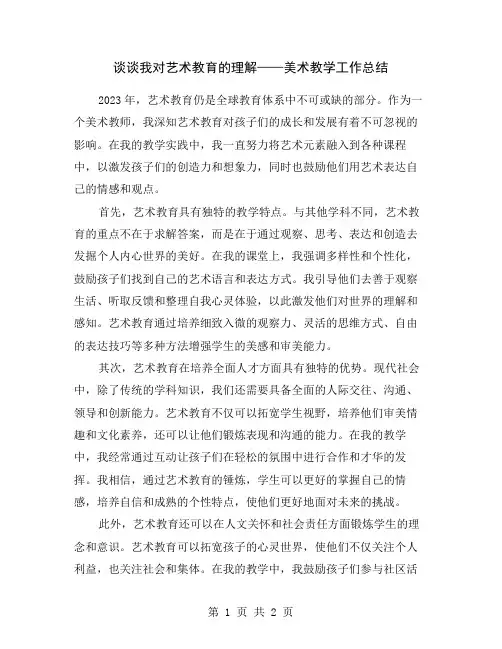 谈谈我对艺术教育的理解——美术教学工作总结

2023年，艺术教育仍是全球教育体系中不可或缺的部分。作为一个美术教师，我深知艺术教育对孩子们的成长和发展有着不可忽视的影响。在我的教学实践中，我一直努力将艺术元素融入到各种课程中，以激发孩子们的创造力和想象力，同时也鼓励他们用艺术表达自己的情感和观点。

首先，艺术教育具有独特的教学特点。与其他学科不同，艺术教育的重点不在于求解答案，而是在于通过观察、思考、表达和创造去发掘个人内心世界的美好。在我的课堂上，我强调多样性和个性化，鼓励孩子们找到自己的艺术语言和表达方式。我引导他们去善于观察生活、听取反馈和整理自我心灵体验，以此激发他们对世界的理解和感知。艺术教育通过培养细致入微的观察力、灵活的思维方式、自由的表达技巧等多种方法增强学生的美感和审美能力。

其次，艺术教育在培养全面人才方面具有独特的优势。现代社会中，除了传统的学科知识，我们还需要具备全面的人际交往、沟通、领导和创新能力。艺术教育不仅可以拓宽学生视野，培养他们审美情趣和文化素养，还可以让他们锻炼表现和沟通的能力。在我的教学中，我经常通过互动让孩子们在轻松的氛围中进行合作和才华的发挥。我相信，通过艺术教育的锤炼，学生可以更好的掌握自己的情感，培养自信和成熟的个性特点，使他们更好地面对未来的挑战。

此外，艺术教育还可以在人文关怀和社会责任方面锻炼学生的理念和意识。艺术教育可以拓宽孩子的心灵世界，使他们不仅关注个人利益，也关注社会和集体。在我的教学中，我鼓励孩子们参与社区活

第 1 页 共 2 页